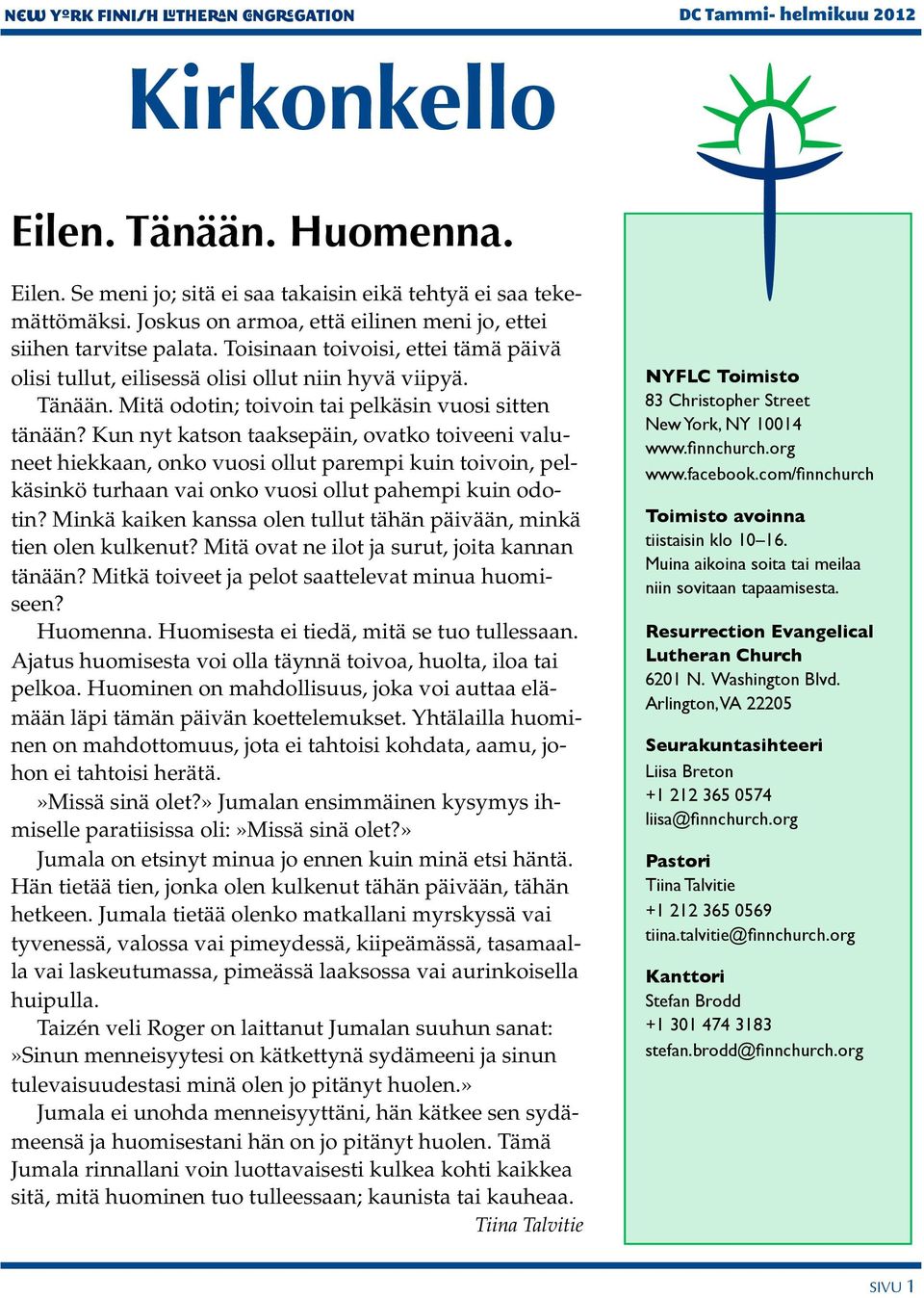 NEW YORK FINNISH LUTHERAN CONGREGATION

DC Tammi- helmikuu 2012

Kirkonkello

Eilen. Tänään. Huomenna.

Eilen. Se meni jo; sitä ei saa takaisin eikä tehtyä ei saa tekemättömäksi. Joskus on armoa, että eilinen meni jo, ettei siihen tarvitse palata. Toisinaan toivoisi, ettei tämä päivä olisi tullut, eilisessä olisi ollut niin hyvä viipyä.

Tänään. Mitä odotin; toivoin tai pelkäsin vuosi sitten tänään? Kun nyt katson taaksepäin, ovatko toiveeni valuneet hiekkaan, onko vuosi ollut parempi kuin toivoin, pelkäsinkö turhaan vai onko vuosi ollut pahempi kuin odotin? Minkä kaiken kanssa olen tullut tähän päivään, minkä tien olen kulkenut? Mitä ovat ne ilot ja surut, joita kannan tänään? Mitkä toiveet ja pelot saattelevat minua huomiseen?

Huomenna. Huomisesta ei tiedä, mitä se tuo tullessaan. Ajatus huomisesta voi olla täynnä toivoa, huolta, iloa tai pelkoa. Huominen on mahdollisuus, joka voi auttaa elämään läpi tämän päivän koettelemukset. Yhtälailla huominen on mahdottomuus, jota ei tahtoisi kohdata, aamu, johon ei tahtoisi herätä.

»Missä sinä olet?» Jumalan ensimmäinen kysymys ihmiselle paratiisissa oli: »Missä sinä olet?»

Jumala on etsinyt minua jo ennen kuin minä etsi häntä. Hän tietää tien, jonka olen kulkenut tähän päivään, tähän hetkeen. Jumala tietää olenko matkallani myrskyssä vai tyvenessä, valossa vai pimeydessä, kiipeämässä, tasamaalla vai laskeutumassa, pimeässä laaksossa vai aurinkoisella huipulla.

Taizén veli Roger on laittanut Jumalan suuhun sanat: »Sinun menneisyytesi on kätkettynä sydämeeni ja sinun tulevaisuudestasi minä olen jo pitänyt huolen.»

Jumala ei unohda menneisyyttäni, hän kätkee sen sydämeensä ja huomisestani hän on jo pitänyt huolen. Tämä Jumala rinnallani voin luottavaisesti kulkea kohti kaikkea sitä, mitä huominen tuo tulleessaan; kaunista tai kauheaa.

Tiina Talvitie

NYFLC Toimisto
83 Christopher Street
New York, NY 10014
www.finnchurch.org
www.facebook.com/finnchurch

Toimisto avoinna
tiistaisin klo 10–16.
Muina aikoina soita tai meilaa niin sovitaan tapaamisesta.

Resurrection Evangelical Lutheran Church
6201 N. Washington Blvd.
Arlington, VA 22205

Seurakuntasihteeri
Liisa Breton
+1 212 365 0574
liisa@finnchurch.org

Pastori
Tiina Talvitie
+1 212 365 0569
tiina.talvitie@finnchurch.org

Kanttori
Stefan Brodd
+1 301 474 3183
stefan.brodd@finnchurch.org

SIVU 1